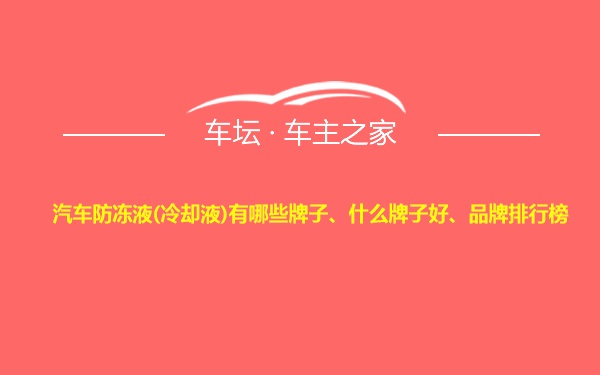 车坛 · 车主之家

汽车防冻液(冷却液)有哪些牌子、什么牌子好、品牌排行榜